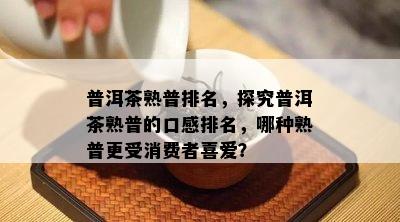 普洱茶熟普排名，探究普洱茶熟普的口感排名，哪种熟普更受消费者喜爱?